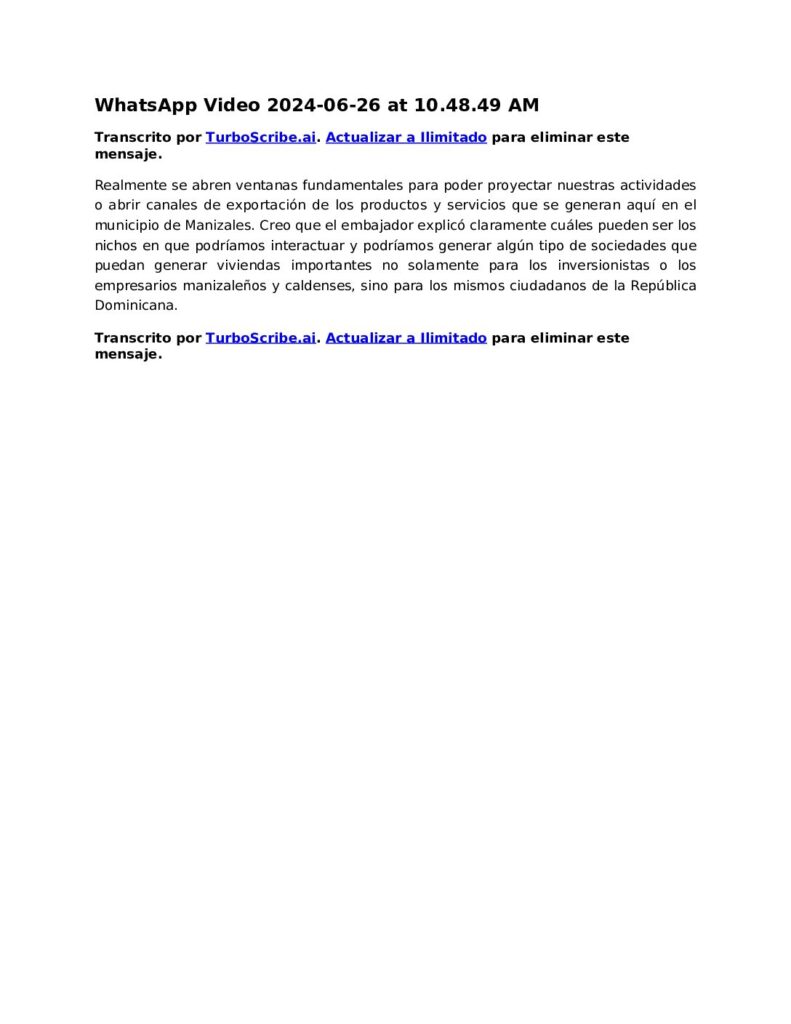 WhatsApp Video 2024-06-26 at 10.48.49 AM

Transcrito por TurboScribe.ai. Actualizar a Ilimitado para eliminar este mensaje.

Realmente se abren ventanas fundamentales para poder proyectar nuestras actividades o abrir canales de exportación de los productos y servicios que se generan aquí en el municipio de Manizales. Creo que el embajador explicó claramente cuáles pueden ser los nichos en que podríamos interactuar y podríamos generar algún tipo de sociedades que puedan generar viviendas importantes no solamente para los inversionistas o los empresarios manizaleños y caldenses, sino para los mismos ciudadanos de la República Dominicana.

Transcrito por TurboScribe.ai. Actualizar a Ilimitado para eliminar este mensaje.